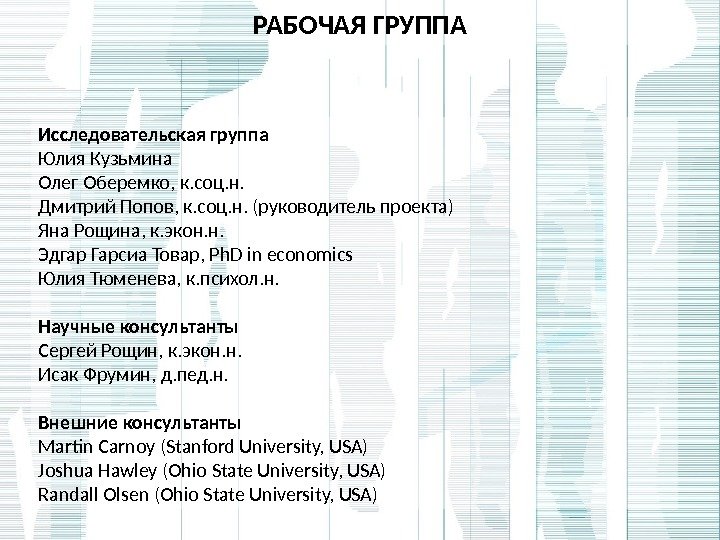 РАБОЧАЯ ГРУППА

Исследовательская группа
Юлия Кузьмина
Олег Оберемко, к.соц.н.
Дмитрий Попов, к.соц.н. (руководитель проекта)
Яна Рощина, к.экон.н.
Эдгар Гарсиа Товар, PhD in economics
Юлия Тюменева, к.психол.н.

Научные консультанты
Сергей Рощин, к.экон.н.
Исак Фрумин, д.пед.н.

Внешние консультанты
Martin Carnoy (Stanford University, USA)
Joshua Hawley (Ohio State University, USA)
Randall Olsen (Ohio State University, USA)